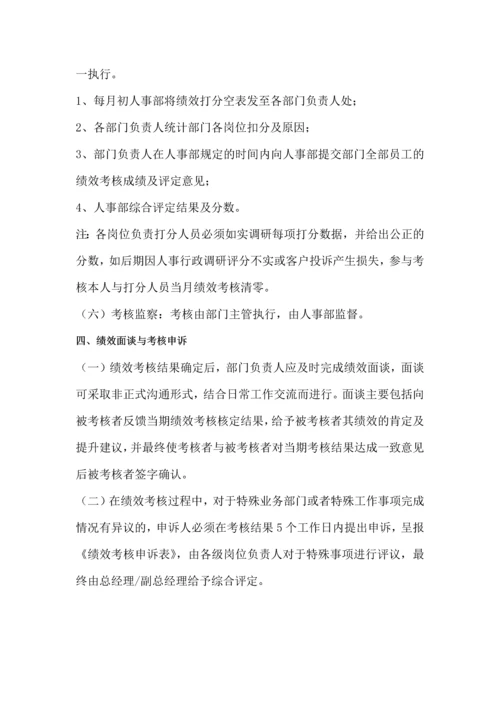 一执行。

1、每月初人事部将绩效打分空表发至各部门负责人处；

2、各部门负责人统计部门各岗位扣分及原因；

3、部门负责人在人事部规定的时间内向人事部提交部门全部员工的绩效考核成绩及评定意见；

4、人事部综合评定结果及分数。

注：各岗位负责打分人员必须如实调研每项打分数据，并给出公正的分数，如后期因人事行政调研评分不实或客户投诉产生损失，参与考核本人与打分人员当月绩效考核清零。

（六）考核监察：考核由部门主管执行，由人事部监督。

四、绩效面谈与考核申诉

（一）绩效考核结果确定后，部门负责人应及时完成绩效面谈，面谈可采取非正式沟通形式，结合日常工作交流而进行。面谈主要包括向被考核者反馈当期绩效考核核定结果，给予被考核者其绩效的肯定及提升建议，并最终使考核者与被考核者对当期考核结果达成一致意见后被考核者签字确认。

（二）在绩效考核过程中，对于特殊业务部门或者特殊工作事项完成情况有异议的，申诉人必须在考核结果 5 个工作日内提出申诉，呈报《绩效考核申诉表》，由各级岗位负责人对于特殊事项进行评议，最终由总经理/副总经理给予综合评定。